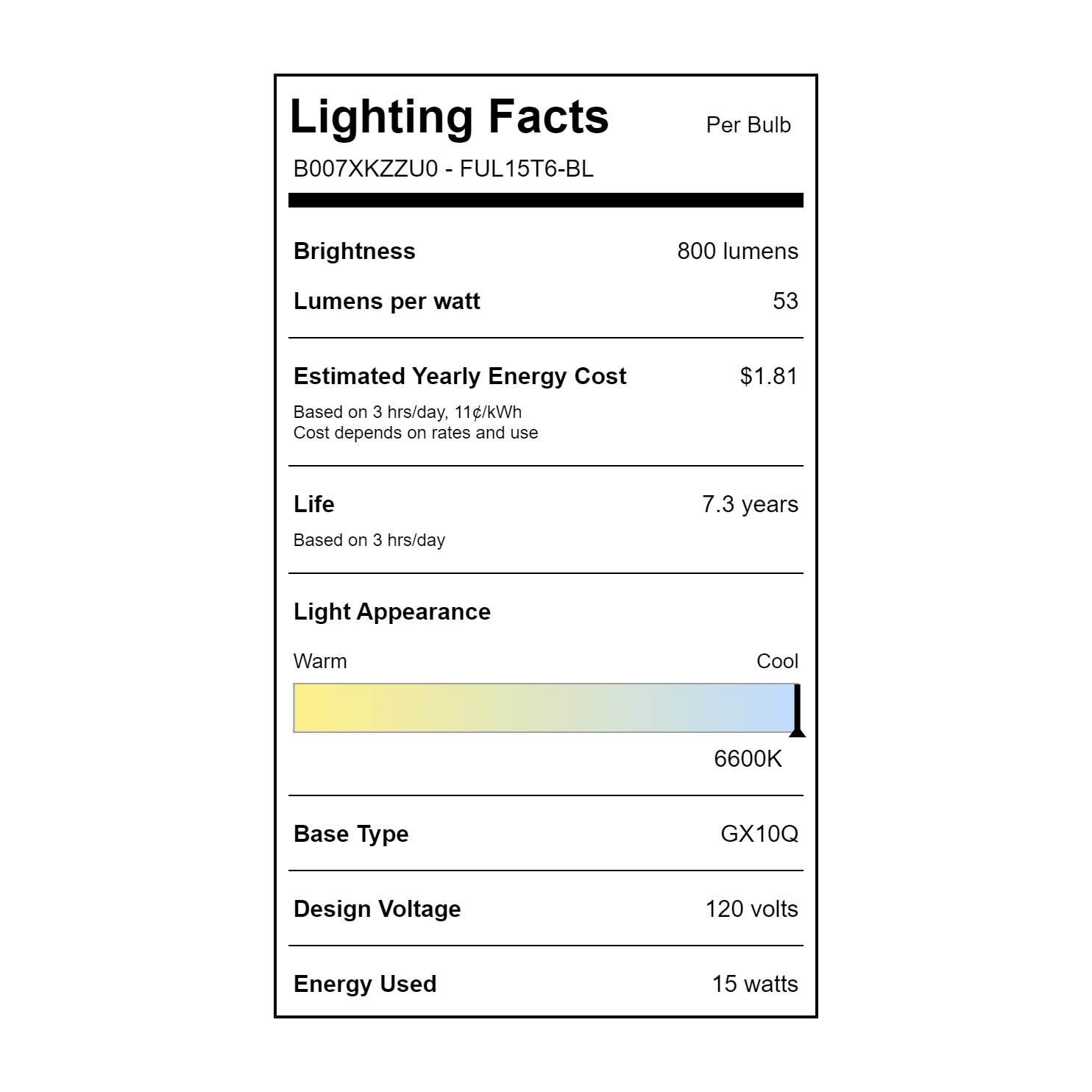 Lighting Facts Per Bulb
B007XKZZU0 - FUL15T6-BL

Brightness 800 lumens
Lumens per watt 53

Estimated Yearly Energy Cost $1.81
Based on 3 hrs/day, 11¢/kWh
Cost depends on rates and use

Life 7.3 years
Based on 3 hrs/day

Light Appearance
Warm Cool
6600K

Base Type GX10Q

Design Voltage 120 volts

Energy Used 15 watts